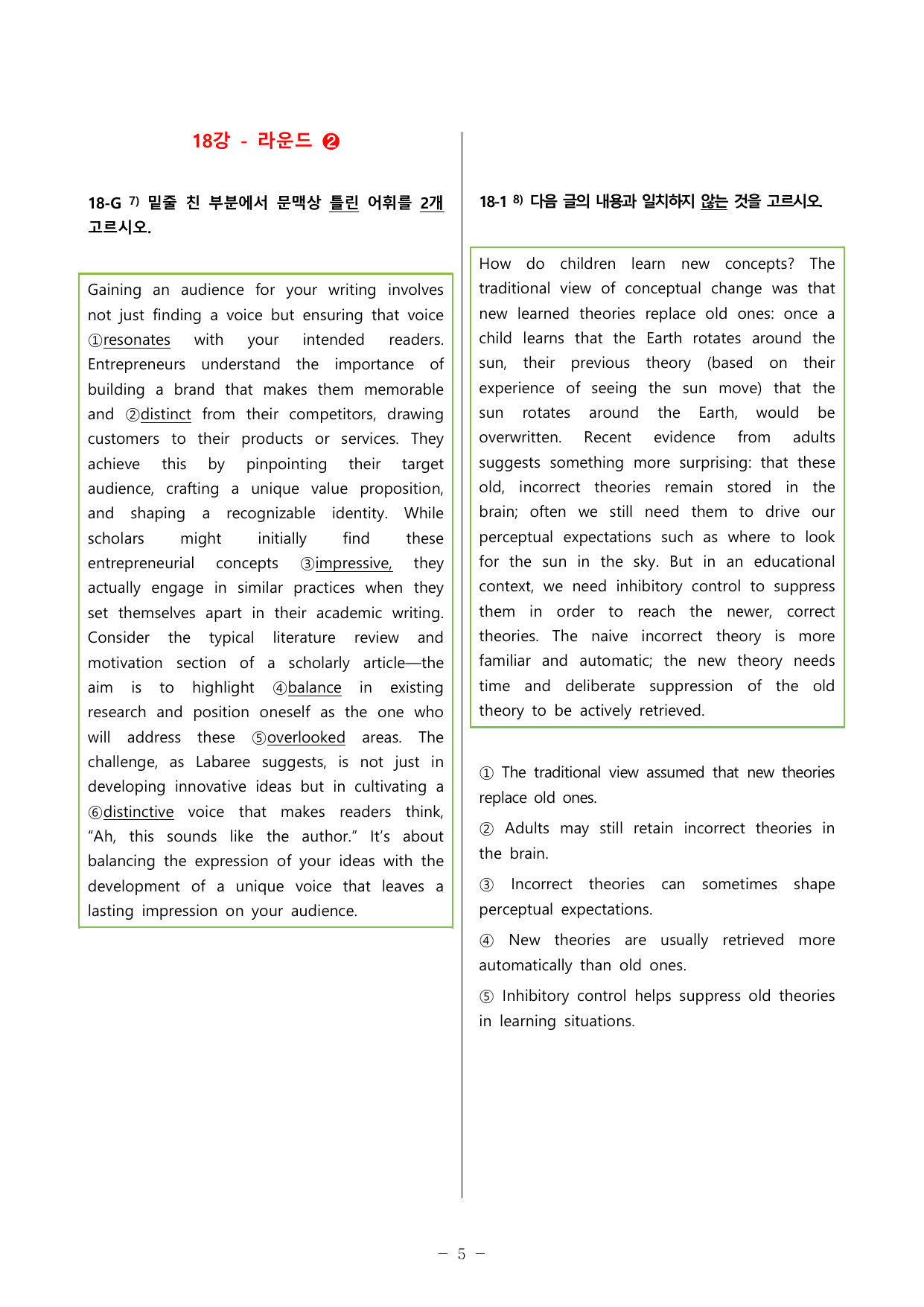 18강 - 라운드 ❷

18-G $^{7)}$ 밑줄 친 부분에서 문맥상 틀린 어휘를 2개 고르시오.

Gaining an audience for your writing involves not just finding a voice but ensuring that voice ①resonates with your intended readers. Entrepreneurs understand the importance of building a brand that makes them memorable and ②distinct from their competitors, drawing customers to their products or services. They achieve this by pinpointing their target audience, crafting a unique value proposition, and shaping a recognizable identity. While scholars might initially find these entrepreneurial concepts ③impressive, they actually engage in similar practices when they set themselves apart in their academic writing. Consider the typical literature review and motivation section of a scholarly article—the aim is to highlight ④balance in existing research and position oneself as the one who will address these ⑤overlooked areas. The challenge, as Labaree suggests, is not just in developing innovative ideas but in cultivating a ⑥distinctive voice that makes readers think, "Ah, this sounds like the author." It's about balancing the expression of your ideas with the development of a unique voice that leaves a lasting impression on your audience.

18-1 $^{8)}$ 다음 글의 내용과 일치하지 않는 것을 고르시오.

How do children learn new concepts? The traditional view of conceptual change was that new learned theories replace old ones: once a child learns that the Earth rotates around the sun, their previous theory (based on their experience of seeing the sun move) that the sun rotates around the Earth, would be overwritten. Recent evidence from adults suggests something more surprising: that these old, incorrect theories remain stored in the brain; often we still need them to drive our perceptual expectations such as where to look for the sun in the sky. But in an educational context, we need inhibitory control to suppress them in order to reach the newer, correct theories. The naive incorrect theory is more familiar and automatic; the new theory needs time and deliberate suppression of the old theory to be actively retrieved.

① The traditional view assumed that new theories replace old ones.

② Adults may still retain incorrect theories in the brain.

③ Incorrect theories can sometimes shape perceptual expectations.

④ New theories are usually retrieved more automatically than old ones.

⑤ Inhibitory control helps suppress old theories in learning situations.

- 5 -